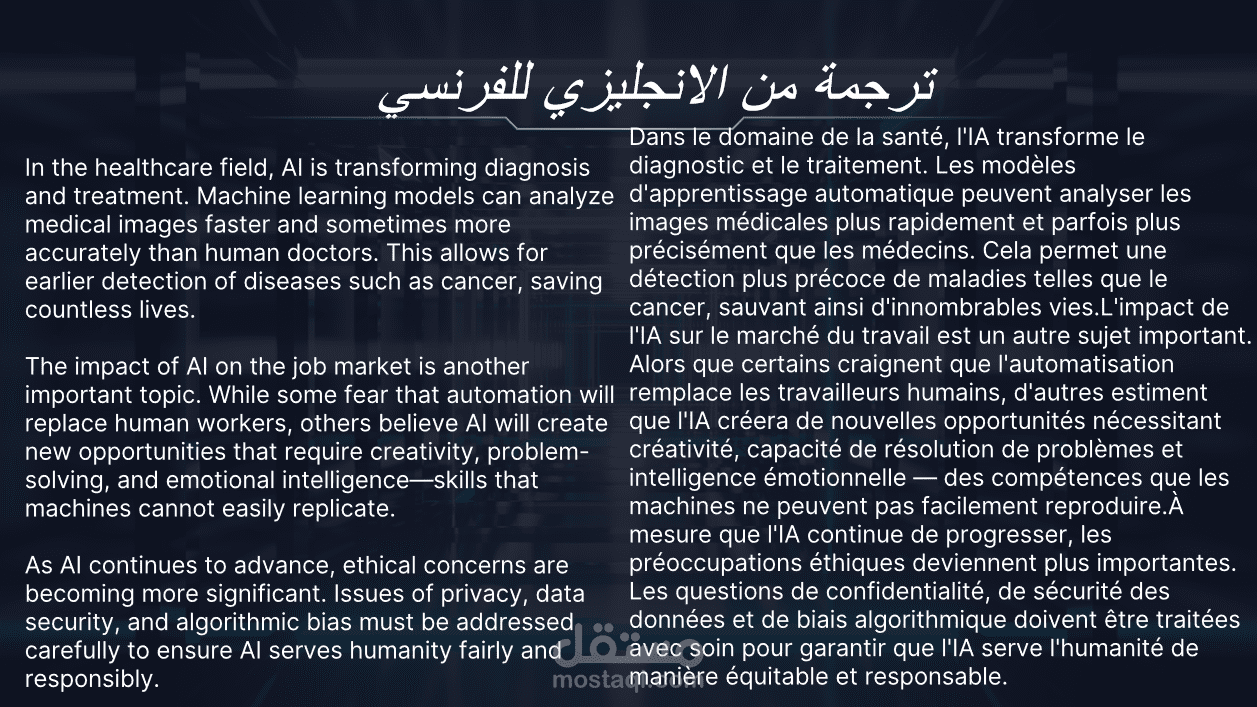 ترجمة من الانجليزي للفرنسي

In the healthcare field, AI is transforming diagnosis and treatment. Machine learning models can analyze medical images faster and sometimes more accurately than human doctors. This allows for earlier detection of diseases such as cancer, saving countless lives.

The impact of AI on the job market is another important topic. While some fear that automation will replace human workers, others believe AI will create new opportunities that require creativity, problem-solving, and emotional intelligence—skills that machines cannot easily replicate.

As AI continues to advance, ethical concerns are becoming more significant. Issues of privacy, data security, and algorithmic bias must be addressed carefully to ensure AI serves humanity fairly and responsibly.

Dans le domaine de la santé, l'IA transforme le diagnostic et le traitement. Les modèles d'apprentissage automatique peuvent analyser les images médicales plus rapidement et parfois plus précisément que les médecins. Cela permet une détection plus précoce de maladies telles que le cancer, sauvant ainsi d'innombrables vies.L'impact de l'IA sur le marché du travail est un autre sujet important. Alors que certains craignent que l'automatisation remplace les travailleurs humains, d'autres estiment que l'IA créera de nouvelles opportunités nécessitant créativité, capacité de résolution de problèmes et intelligence émotionnelle — des compétences que les machines ne peuvent pas facilement reproduire.À mesure que l'IA continue de progresser, les préoccupations éthiques deviennent plus importantes. Les questions de confidentialité, de sécurité des données et de biais algorithmique doivent être traitées avec soin pour garantir que l'IA serve l'humanité de manière équitable et responsable.

مستقل
mostaql.com